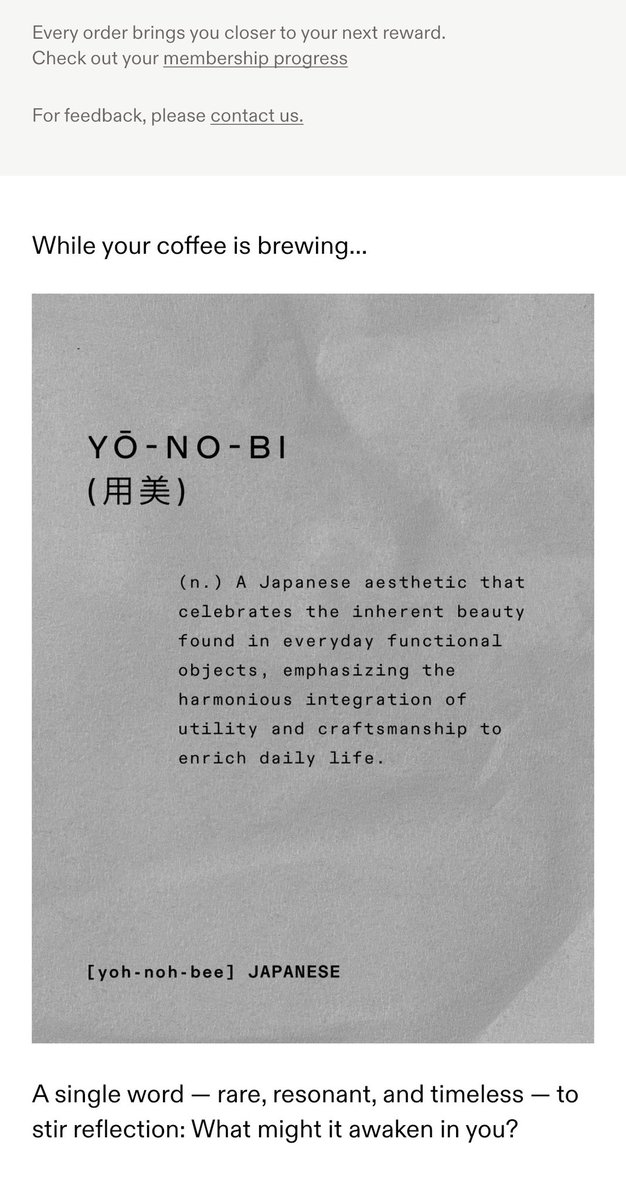 Every order brings you closer to your next reward.
Check out your membership progress

For feedback, please contact us.

While your coffee is brewing...

YŌ-NO-BI
(用美)

(n.) A Japanese aesthetic that celebrates the inherent beauty found in everyday functional objects, emphasizing the harmonious integration of utility and craftsmanship to enrich daily life.

[yoh-noh-bee] JAPANESE

A single word — rare, resonant, and timeless — to stir reflection: What might it awaken in you?